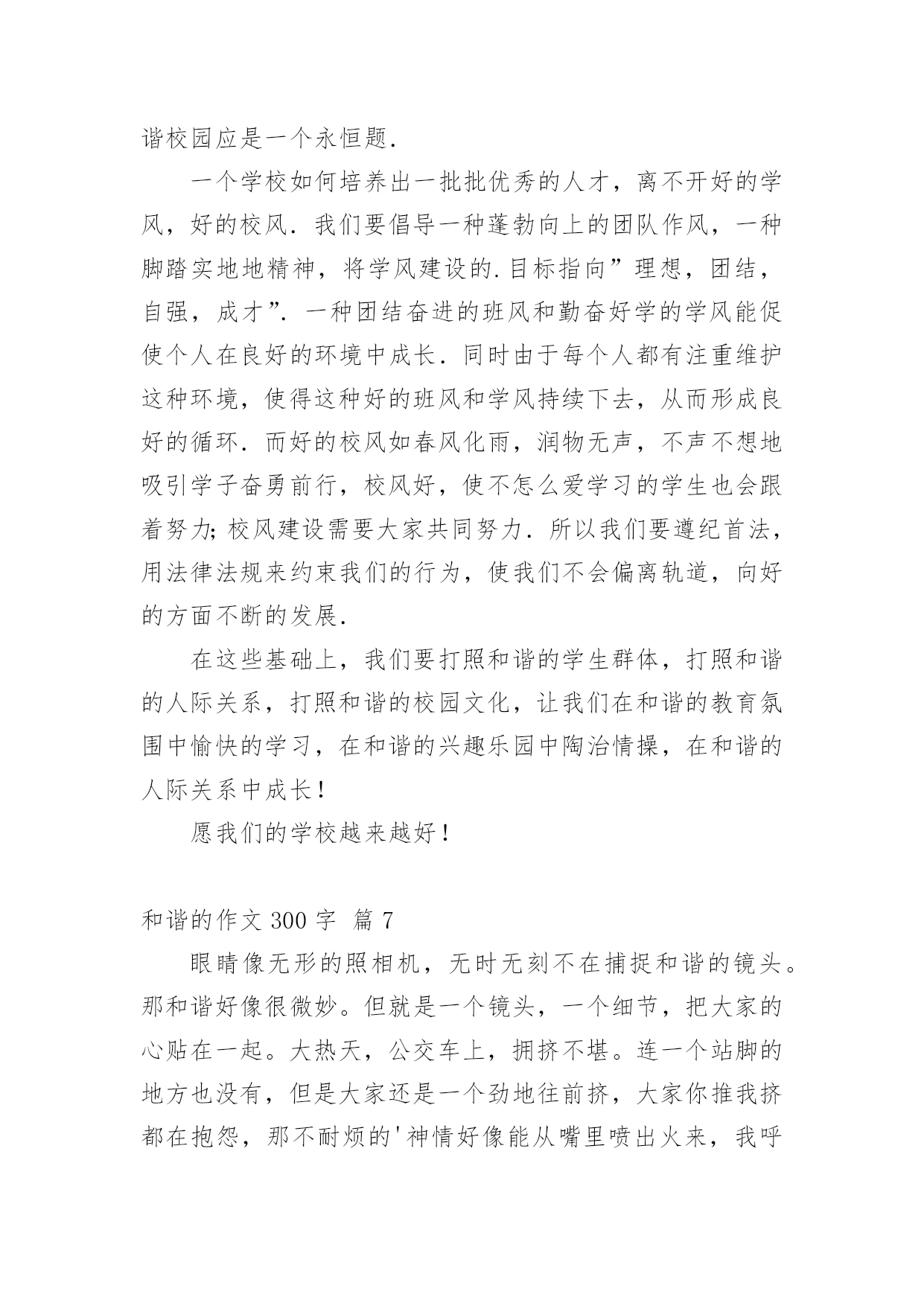 谐校园应是一个永恒题.

一个学校如何培养出一批批优秀的人才，离不开好的学风，好的校风.我们要倡导一种蓬勃向上的团队作风，一种脚踏实地地精神，将学风建设的.目标指向”理想，团结，自强，成才”.一种团结奋进的班风和勤奋好学的学风能促使个人在良好的环境中成长.同时由于每个人都有注重维护这种环境，使得这种好的班风和学风持续下去，从而形成良好的循环.而好的校风如春风化雨，润物无声，不声不想地吸引学子奋勇前行，校风好，使不怎么爱学习的学生也会跟着努力;校风建设需要大家共同努力.所以我们要遵纪首法，用法律法规来约束我们的行为，使我们不会偏离轨道，向好的方面不断的发展.

在这些基础上，我们要打照和谐的学生群体，打照和谐的人际关系，打照和谐的校园文化，让我们在和谐的教育氛围中愉快的学习，在和谐的兴趣乐园中陶治情操，在和谐的人际关系中成长!

愿我们的学校越来越好!

和谐的作文 300 字 篇 7

眼睛像无形的照相机，无时无刻不在捕捉和谐的镜头。那和谐好像很微妙。但就是一个镜头，一个细节，把大家的心贴在一起。大热天，公交车上，拥挤不堪。连一个站脚的地方也没有，但是大家还是一个劲地往前挤，大家你推我挤都在抱怨，那不耐烦的'神情好像能从嘴里喷出火来，我呼